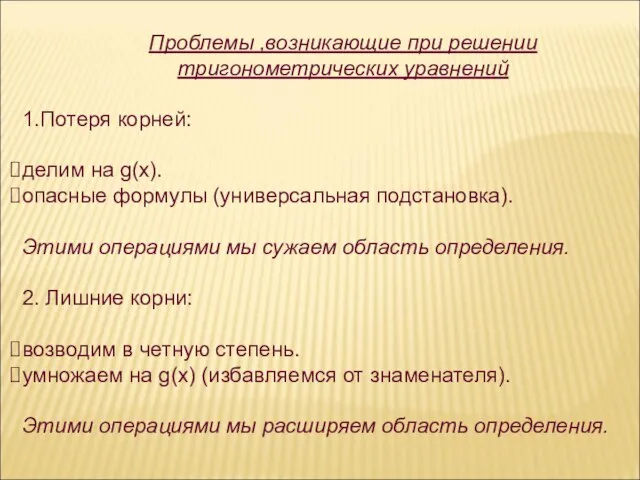 Проблемы ,возникающие при решении тригонометрических уравнений

1.Потеря корней:

делим на g(x).
опасные формулы (универсальная подстановка).

Этими операциями мы сужаем область определения.

2. Лишние корни:

возводим в четную степень.
умножаем на g(x) (избавляемся от знаменателя).

Этими операциями мы расширяем область определения.